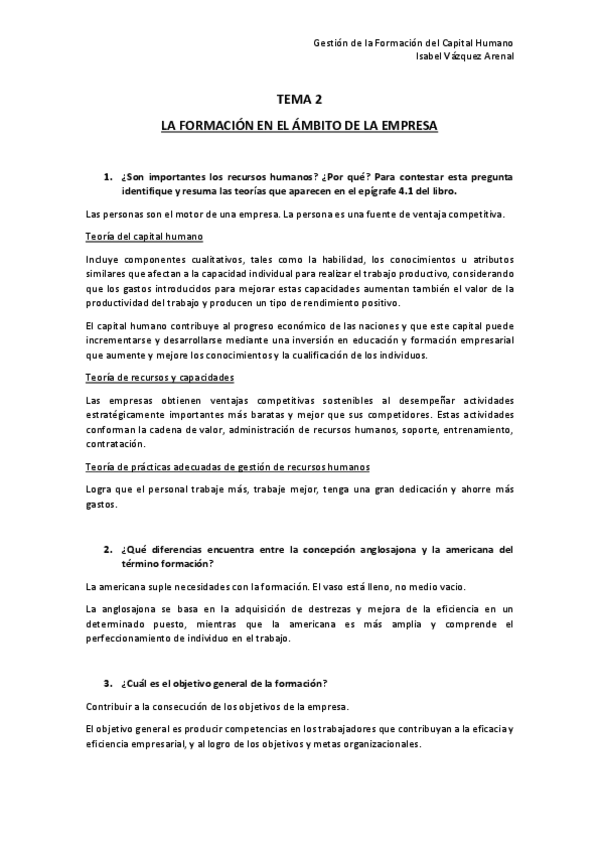 Gestión de la Formación del Capital Humano
Isabel Vázquez Arenal

TEMA 2

LA FORMACIÓN EN EL ÁMBITO DE LA EMPRESA

1. ¿Son importantes los recursos humanos? ¿Por qué? Para contestar esta pregunta identifique y resuma las teorías que aparecen en el epígrafe 4.1 del libro.

Las personas son el motor de una empresa. La persona es una fuente de ventaja competitiva.

Teoría del capital humano

Incluye componentes cualitativos, tales como la habilidad, los conocimientos u atributos similares que afectan a la capacidad individual para realizar el trabajo productivo, considerando que los gastos introducidos para mejorar estas capacidades aumentan también el valor de la productividad del trabajo y producen un tipo de rendimiento positivo.

El capital humano contribuye al progreso económico de las naciones y que este capital puede incrementarse y desarrollarse mediante una inversión en educación y formación empresarial que aumente y mejore los conocimientos y la cualificación de los individuos.

Teoría de recursos y capacidades

Las empresas obtienen ventajas competitivas sostenibles al desempeñar actividades estratégicamente importantes más baratas y mejor que sus competidores. Estas actividades conforman la cadena de valor, administración de recursos humanos, soporte, entrenamiento, contratación.

Teoría de prácticas adecuadas de gestión de recursos humanos

Logra que el personal trabaje más, trabaje mejor, tenga una gran dedicación y ahorre más gastos.

2. ¿Qué diferencias encuentra entre la concepción anglosajona y la americana del término formación?

La americana suple necesidades con la formación. El vaso está lleno, no medio vacio.

La anglosajona se basa en la adquisición de destrezas y mejora de la eficiencia en un determinado puesto, mientras que la americana es más amplia y comprende el perfeccionamiento de individuo en el trabajo.

3. ¿Cuál es el objetivo general de la formación?

Contribuir a la consecución de los objetivos de la empresa.

El objetivo general es producir competencias en los trabajadores que contribuyan a la eficacia y eficiencia empresarial, y al logro de los objetivos y metas organizacionales.